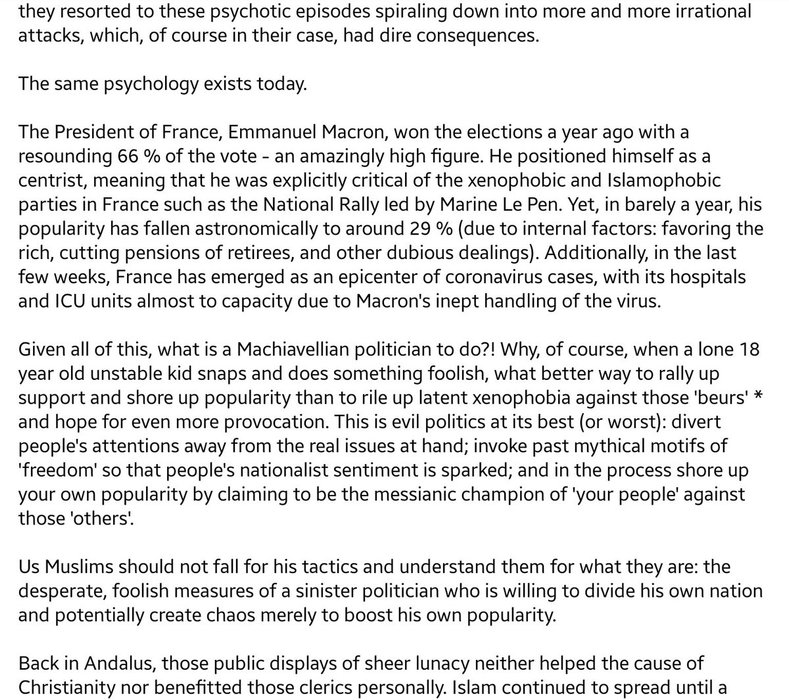 they resorted to these psychotic episodes spiraling down into more and more irrational attacks, which, of course in their case, had dire consequences.

The same psychology exists today.

The President of France, Emmanuel Macron, won the elections a year ago with a resounding 66 % of the vote - an amazingly high figure. He positioned himself as a centrist, meaning that he was explicitly critical of the xenophobic and Islamophobic parties in France such as the National Rally led by Marine Le Pen. Yet, in barely a year, his popularity has fallen astronomically to around 29 % (due to internal factors: favoring the rich, cutting pensions of retirees, and other dubious dealings). Additionally, in the last few weeks, France has emerged as an epicenter of coronavirus cases, with its hospitals and ICU units almost to capacity due to Macron's inept handling of the virus.

Given all of this, what is a Machiavellian politician to do?! Why, of course, when a lone 18 year old unstable kid snaps and does something foolish, what better way to rally up support and shore up popularity than to rile up latent xenophobia against those 'beurs' * and hope for even more provocation. This is evil politics at its best (or worst): divert people's attentions away from the real issues at hand; invoke past mythical motifs of 'freedom' so that people's nationalist sentiment is sparked; and in the process shore up your own popularity by claiming to be the messianic champion of 'your people' against those 'others'.

Us Muslims should not fall for his tactics and understand them for what they are: the desperate, foolish measures of a sinister politician who is willing to divide his own nation and potentially create chaos merely to boost his own popularity.

Back in Andalus, those public displays of sheer lunacy neither helped the cause of Christianity nor benefitted those clerics personally. Islam continued to spread until a